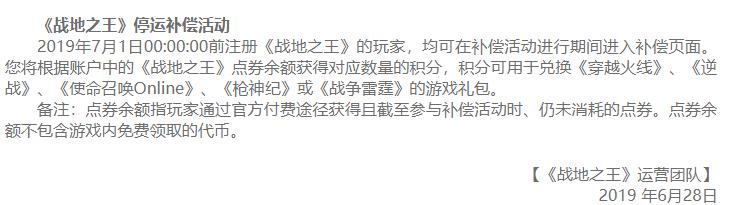 《战地之王》停运补偿活动

2019年7月1日00:00:00前注册《战地之王》的玩家，均可在补偿活动进行期间进入补偿页面。您将根据账户中的《战地之王》点券余额获得对应数量的积分，积分可用于兑换《穿越火线》、《逆战》、《使命召唤Online》、《枪神纪》或《战争雷霆》的游戏礼包。

备注：点券余额指玩家通过官方付费途径获得且截至参与补偿活动时、仍未消耗的点券。点券余额不包含游戏内免费领取的代币。

【《战地之王》运营团队】
2019 年6月28日